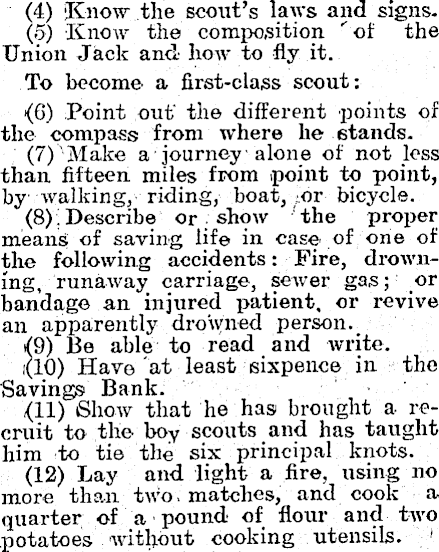 (4) Know the scout's laws and signs.
(5) Know the composition of the Union Jack and how to fly it.

To become a first-class scout:

(6) Point out the different points of the compass from where he stands.
(7) Make a journey alone of not less than fifteen miles from point to point, by walking, riding, boat, or bicycle.
(8) Describe or show the proper means of saving life in case of one of the following accidents: Fire, drowning, runaway carriage, sewer gas; or bandage an injured patient, or revive an apparently drowned person.
(9) Be able to read and write.
(10) Have at least sixpence in the Savings Bank.
(11) Show that he has brought a recruit to the boy scouts and has taught him to tie the six principal knots.
(12) Lay and light a fire, using no more than two matches, and cook a quarter of a pound of flour and two potatoes without cooking utensils.